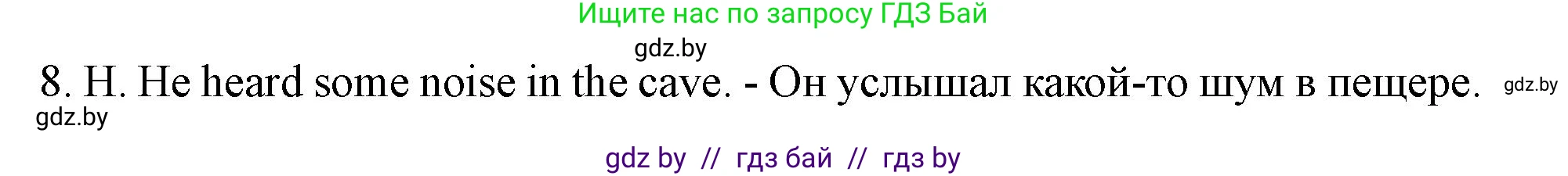 Ищите нас по запросу ГДЗ Бай

gdz.by

8. H. He heard some noise in the cave. - Он услышал какой-то шум в пещере. gdz.by

gdz.by

gdz by // гдз бай // гдз by